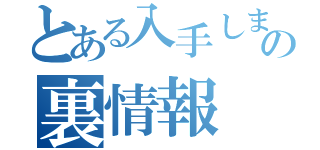 とある入手しまの
裏情報